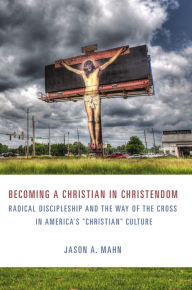 BECOMING A CHRISTIAN IN CHRISTENDOM

RADICAL DISCIPLESHIP AND THE WAY OF THE CROSS IN AMERICA'S "CHRISTIAN" CULTURE

JASON A. MAHN